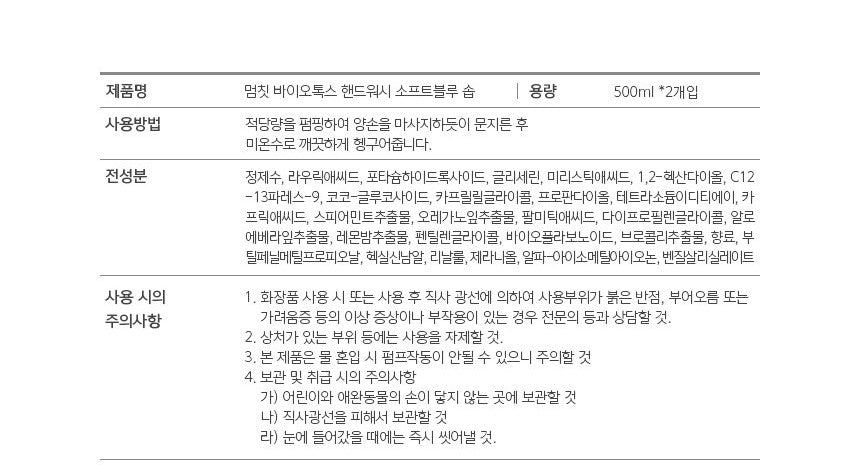 제품명
멈칫 바이오톡스 핸드워시 소프트블루 솝
용량
500ml *2개입

사용방법
적당량을 펌핑하여 양손을 마사지하듯이 문지른 후 미온수로 깨끗하게 헹구어줍니다.

전성분
정제수, 라우릭애씨드, 포타슘하이드록사이드, 글리세린, 미리스틱애씨드, 1,2-헥산다이올, C12-13파레스-9, 코코-글루코사이드, 카프릴릴글라이콜, 프로판다이올, 테트라소듐이디티에이, 카프릭애씨드, 스피어민트추출물, 오레가노잎추출물, 팔미틱애씨드, 다이프로필렌글라이콜, 알로에베라잎추출물, 레몬밤추출물, 펜틸렌글라이콜, 바이오플라보노이드, 브로콜리추출물, 향료, 부틸페닐메틸프로피오날, 헥실신남알, 리날룰, 제라니올, 알파-아이소메틸아이오논, 벤질살리실레이트

사용 시의
주의사항
1. 화장품 사용 시 또는 사용 후 직사 광선에 의하여 사용부위가 붉은 반점, 부어오름 또는 가려움증 등의 이상 증상이나 부작용이 있는 경우 전문의 등과 상담할 것.
2. 상처가 있는 부위 등에는 사용을 자제할 것.
3. 본 제품은 물 혼입 시 펌프작동이 안될 수 있으니 주의할 것
4. 보관 및 취급 시의 주의사항
가) 어린이와 애완동물의 손이 닿지 않는 곳에 보관할 것
나) 직사광선을 피해서 보관할 것
라) 눈에 들어갔을 때에는 즉시 씻어낼 것.